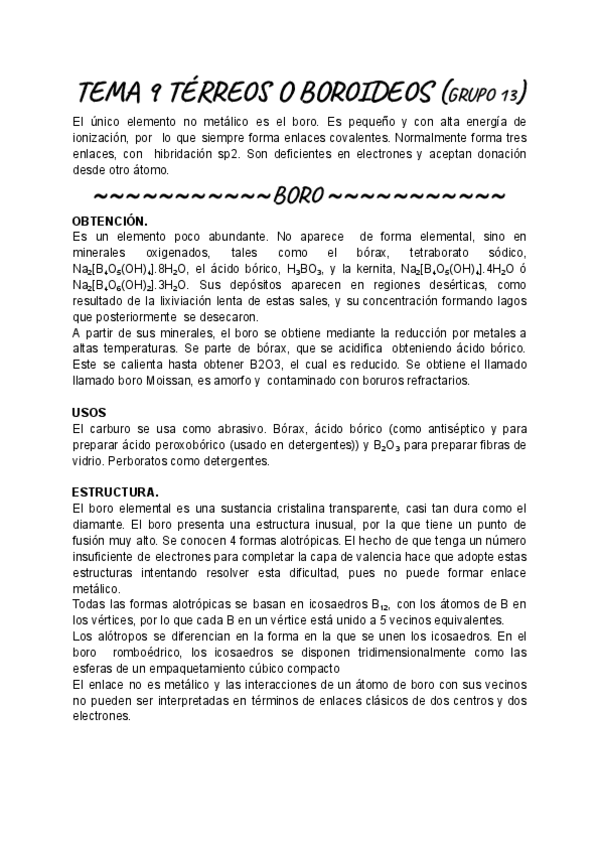 TEMA 9 TÉRREOS O BOROIDEOS (GRUPO 13)

El único elemento no metálico es el boro. Es pequeño y con alta energía de ionización, por lo que siempre forma enlaces covalentes. Normalmente forma tres enlaces, con hibridación sp2. Son deficientes en electrones y aceptan donación desde otro átomo.

~~~~~~~~~~~BORO~~~~~~~~~~~

OBTENCIÓN.
Es un elemento poco abundante. No aparece de forma elemental, sino en minerales oxigenados, tales como el bórax, tetraborato sódico, $Na_2[B_4O_5(OH)_4].8H_2O$, el ácido bórico, $H_3BO_3$, y la kernita, $Na_2[B_4O_5(OH)_4].4H_2O$ ó $Na_2[B_4O_6(OH)_2].3H_2O$. Sus depósitos aparecen en regiones desérticas, como resultado de la lixiviación lenta de estas sales, y su concentración formando lagos que posteriormente se desecaron.
A partir de sus minerales, el boro se obtiene mediante la reducción por metales a altas temperaturas. Se parte de bórax, que se acidifica obteniendo ácido bórico. Este se calienta hasta obtener B2O3, el cual es reducido. Se obtiene el llamado llamado boro Moissan, es amorfo y contaminado con boruros refractarios.

USOS
El carburo se usa como abrasivo. Bórax, ácido bórico (como antiséptico y para preparar ácido peroxobórico (usado en detergentes)) y $B_2O_3$ para preparar fibras de vidrio. Perboratos como detergentes.

ESTRUCTURA.
El boro elemental es una sustancia cristalina transparente, casi tan dura como el diamante. El boro presenta una estructura inusual, por la que tiene un punto de fusión muy alto. Se conocen 4 formas alotrópicas. El hecho de que tenga un número insuficiente de electrones para completar la capa de valencia hace que adopte estas estructuras intentando resolver esta dificultad, pues no puede formar enlace metálico.
Todas las formas alotrópicas se basan en icosaedros $B_{12}$, con los átomos de B en los vértices, por lo que cada B en un vértice está unido a 5 vecinos equivalentes.
Los alótropos se diferencian en la forma en la que se unen los icosaedros. En el boro romboédrico, los icosaedros se disponen tridimensionalmente como las esferas de un empaquetamiento cúbico compacto
El enlace no es metálico y las interacciones de un átomo de boro con sus vecinos no pueden ser interpretadas en términos de enlaces clásicos de dos centros y dos electrones.